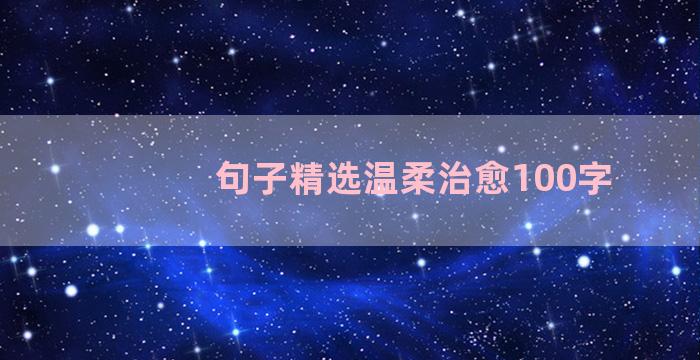 句子精选温柔治愈100字